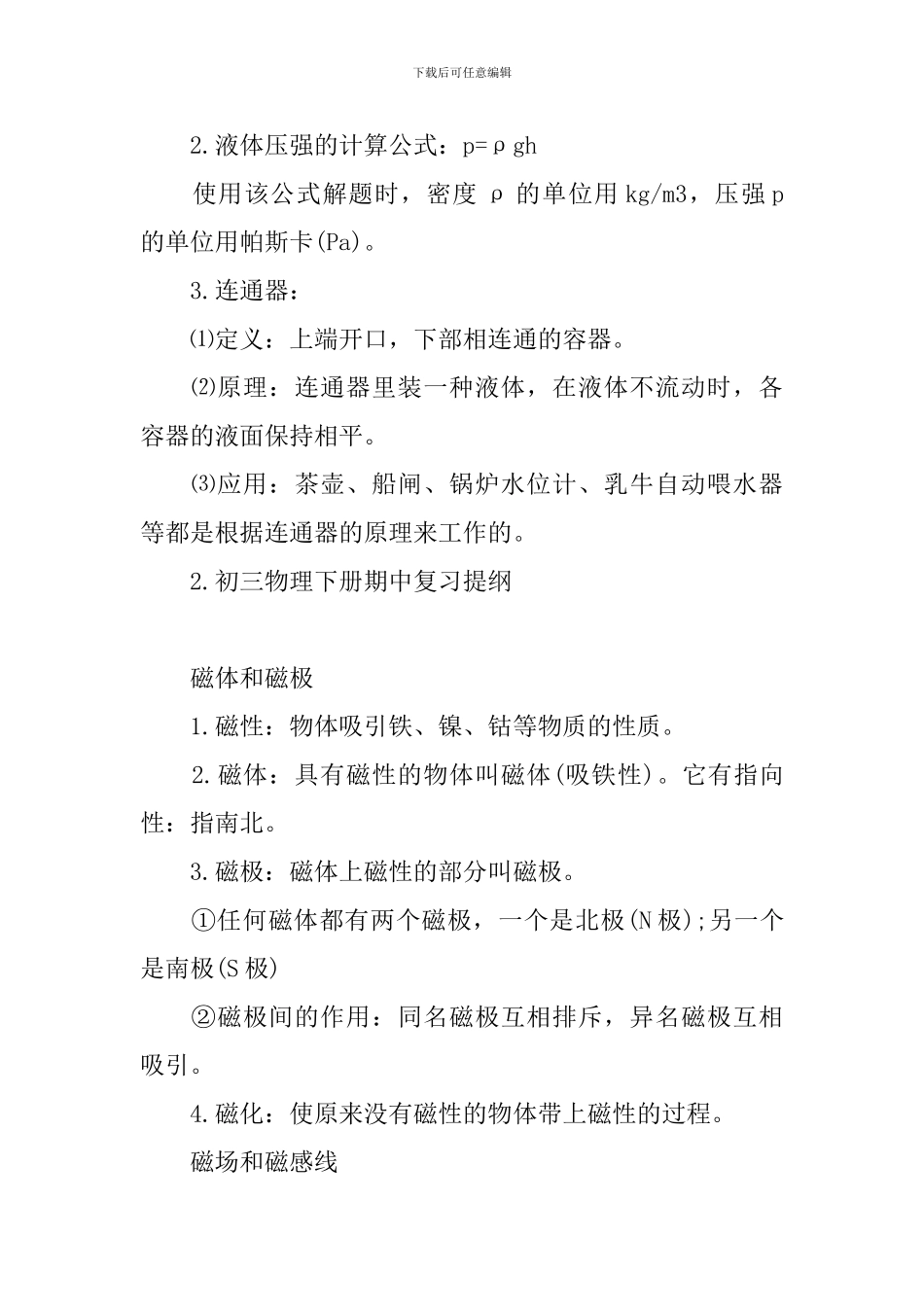 下载后可任意编辑

2.液体压强的计算公式：p=ρgh

使用该公式解题时，密度 ρ 的单位用 kg/m3，压强 p 的单位用帕斯卡(Pa)。

3.连通器：

⑴定义：上端开口，下部相连通的容器。

⑵原理：连通器里装一种液体，在液体不流动时，各容器的液面保持相平。

⑶应用：茶壶、船闸、锅炉水位计、乳牛自动喂水器等都是根据连通器的原理来工作的。

2.初三物理下册期中复习提纲

磁体和磁极

1.磁性：物体吸引铁、镍、钴等物质的性质。

2.磁体：具有磁性的物体叫磁体(吸铁性)。它有指向性：指南北。

3.磁极：磁体上磁性的部分叫磁极。

①任何磁体都有两个磁极，一个是北极(N 极);另一个是南极(S 极)

②磁极间的作用：同名磁极互相排斥，异名磁极互相吸引。

4.磁化：使原来没有磁性的物体带上磁性的过程。

磁场和磁感线